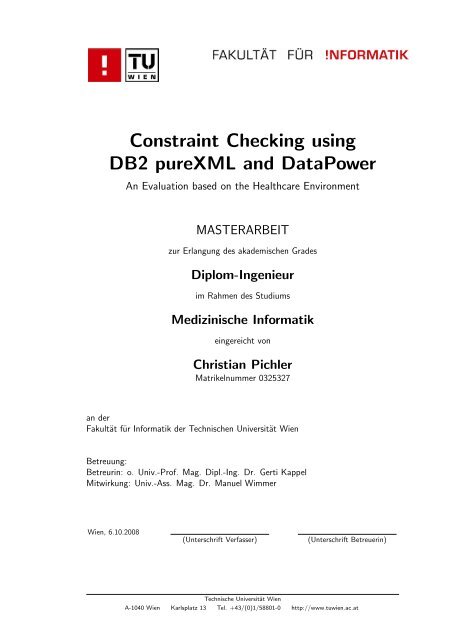 !
TU
WIEN

FAKULTÄT FÜR !NFORMATIK

Constraint Checking using DB2 pureXML and DataPower

An Evaluation based on the Healthcare Environment

MASTERARBEIT

zur Erlangung des akademischen Grades

Diplom-Ingenieur

im Rahmen des Studiums

Medizinische Informatik

eingereicht von

Christian Pichler

Matrikelnummer 0325327

an der
Fakultät für Informatik der Technischen Universität Wien

Betreuung:
Betreurin: o. Univ.-Prof. Mag. Dipl.-Ing. Dr. Gerti Kappel
Mitwirkung: Univ.-Ass. Mag. Dr. Manuel Wimmer

Wien, 6.10.2008

(Unterschrift Verfasser)

(Unterschrift Betreuerin)

Technische Universität Wien
A-1040 Wien Karlsplatz 13 Tel. +43/(0)1/58801-0 http://www.tuwien.ac.at